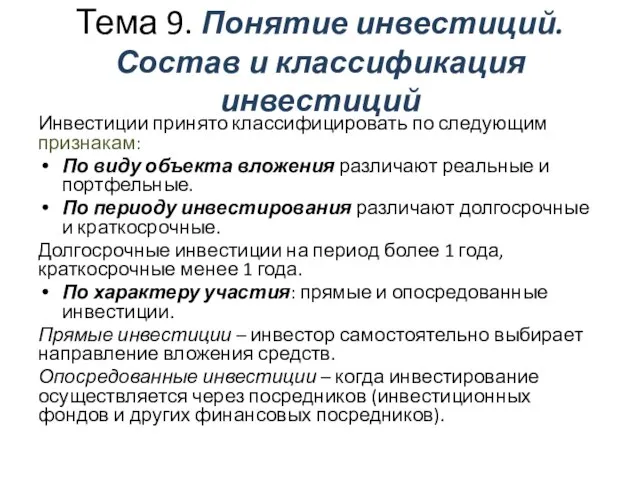 Тема 9. Понятие инвестиций. Состав и классификация инвестиций

Инвестиции принято классифицировать по следующим признакам:

• По виду объекта вложения различают реальные и портфельные.

• По периоду инвестирования различают долгосрочные и краткосрочные.

Долгосрочные инвестиции на период более 1 года, краткосрочные менее 1 года.

• По характеру участия: прямые и опосредованные инвестиции.

Прямые инвестиции – инвестор самостоятельно выбирает направление вложения средств.

Опосредованные инвестиции – когда инвестирование осуществляется через посредников (инвестиционных фондов и других финансовых посредников).